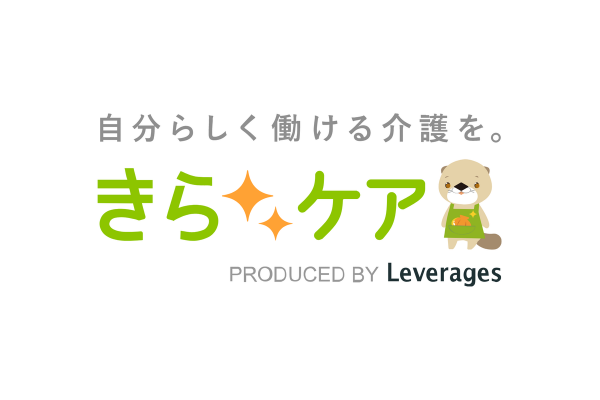 自分らしく働ける介護を。

きらケア

PRODUCED BY Leverages